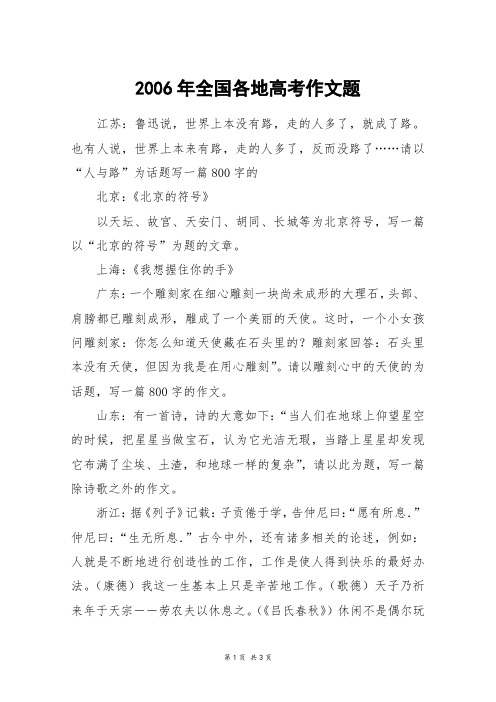 2006 年全国各地高考作文题

江苏：鲁迅说，世界上本没有路，走的人多了，就成了路。也有人说，世界上本来有路，走的人多了，反而没路了……请以“人与路”为话题写一篇 800 字的

北京：《北京的符号》

以天坛、故宫、天安门、胡同、长城等为北京符号，写一篇以“北京的符号”为题的文章。

上海：《我想握住你的手》

广东：一个雕刻家在细心雕刻一块尚未成形的大理石，头部、肩膀都已雕刻成形，雕成了一个美丽的天使。这时，一个小女孩问雕刻家：你怎么知道天使藏在石头里的？雕刻家回答：石头里本没有天使，但因为我是在用心雕刻”。请以雕刻心中的天使的为话题，写一篇 800 字的作文。

山东：有一首诗，诗的大意如下：“当人们在地球上仰望星空的时候，把星星当做宝石，认为它光洁无瑕，当踏上星星却发现它布满了尘埃、土渣，和地球一样的复杂”，请以此为题，写一篇除诗歌之外的作文。

浙江：据《列子》记载：子贡倦于学，告仲尼曰：“愿有所息.”仲尼曰：“生无所息.”古今中外，还有诸多相关的论述，例如：人就是不断地进行创造性的工作，工作是使人得到快乐的最好办法。（康德）我这一生基本上只是辛苦地工作。（歌德）天子乃祈来年于天宗——劳农夫以休息之。（《吕氏春秋》）休闲不是偶尔玩

第 1 页 共 3 页